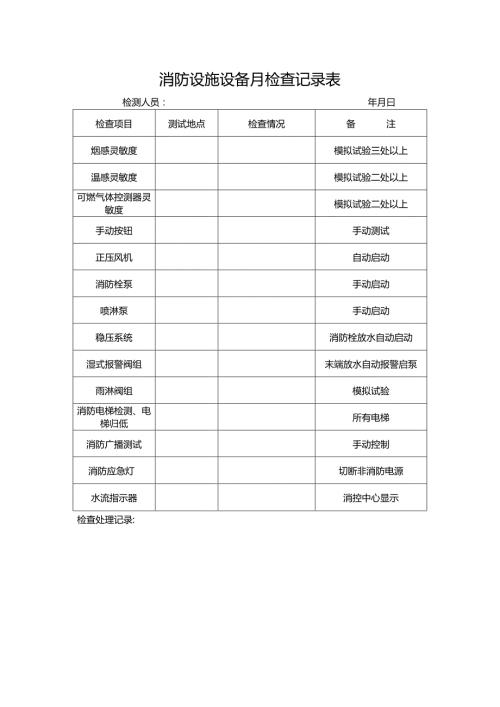 消防设施设备月检查记录表

检测人员： 年月日

| 检查项目 | 测试地点 | 检查情况 | 备 注 |
|---|---|---|---|
| 烟感灵敏度 | | | 模拟试验三处以上 |
| 温感灵敏度 | | | 模拟试验二处以上 |
| 可燃气体控测器灵敏度 | | | 模拟试验二处以上 |
| 手动按钮 | | | 手动测试 |
| 正压风机 | | | 自动启动 |
| 消防栓泵 | | | 手动启动 |
| 喷淋泵 | | | 手动启动 |
| 稳压系统 | | | 消防栓放水自动启动 |
| 湿式报警阀组 | | | 末端放水自动报警启泵 |
| 雨淋阀组 | | | 模拟试验 |
| 消防电梯检测、电梯归低 | | | 所有电梯 |
| 消防广播测试 | | | 手动控制 |
| 消防应急灯 | | | 切断非消防电源 |
| 水流指示器 | | | 消控中心显示 |

检查处理记录: